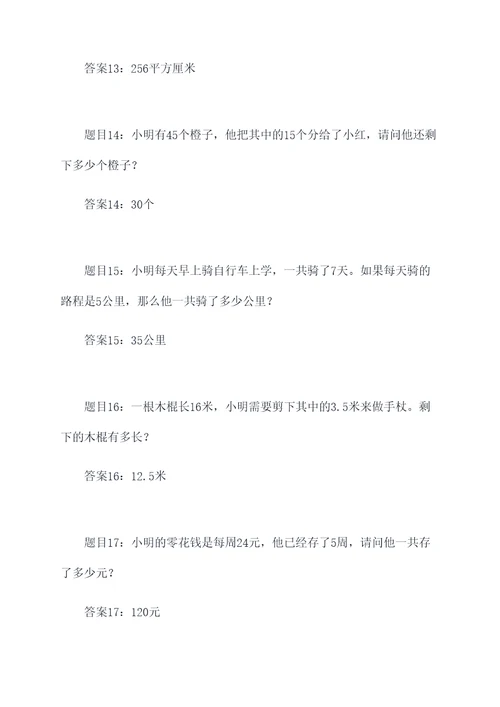 答案13：256平方厘米

题目14：小明有45个橙子，他把其中的15个分给了小红，请问他还剩下多少个橙子？

答案14：30个

题目15：小明每天早上骑自行车上学，一共骑了7天。如果每天骑的路程是5公里，那么他一共骑了多少公里？

答案15：35公里

题目16：一根木棍长16米，小明需要剪下其中的3.5米来做手杖。剩下的木棍有多长？

答案16：12.5米

题目17：小明的零花钱是每周24元，他已经存了5周，请问他一共存了多少元？

答案17：120元